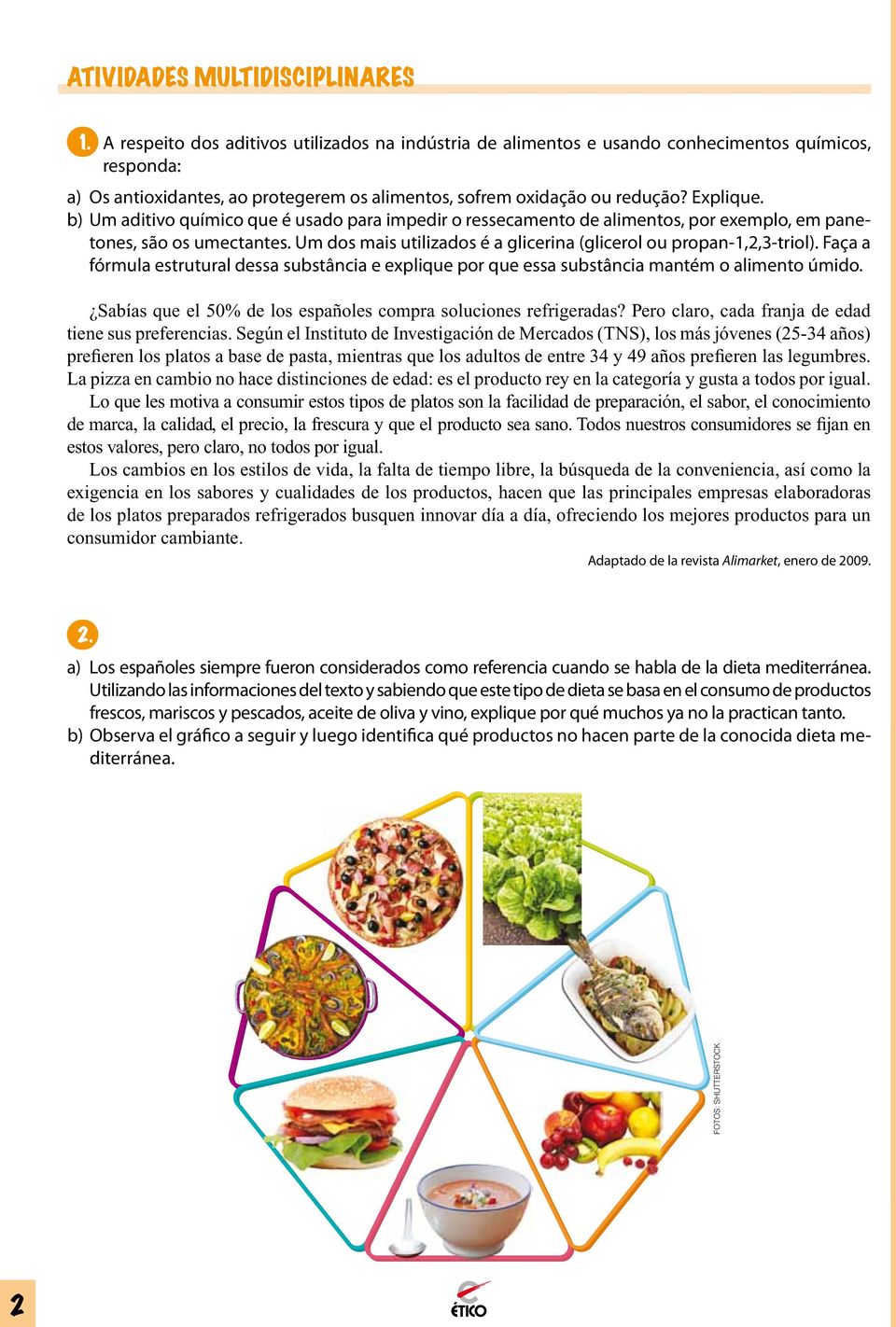 ATIVIDADES MULTIDISCIPLINARES

1. A respeito dos aditivos utilizados na indústria de alimentos e usando conhecimentos químicos, responda:

a) Os antioxidantes, ao protegerem os alimentos, sofrem oxidação ou redução? Explique.
b) Um aditivo químico que é usado para impedir o ressecamento de alimentos, por exemplo, em panetones, são os umectantes. Um dos mais utilizados é a glicerina (glicerol ou propan-1,2,3-triol). Faça a fórmula estrutural dessa substância e explique por que essa substância mantém o alimento úmido.

¿Sabías que el 50% de los españoles compra soluciones refrigeradas? Pero claro, cada franja de edad tiene sus preferencias. Según el Instituto de Investigación de Mercados (TNS), los más jóvenes (25-34 años) prefieren los platos a base de pasta, mientras que los adultos de entre 34 y 49 años prefieren las legumbres. La pizza en cambio no hace distinciones de edad: es el producto rey en la categoría y gusta a todos por igual.

Lo que les motiva a consumir estos tipos de platos son la facilidad de preparación, el sabor, el conocimiento de marca, la calidad, el precio, la frescura y que el producto sea sano. Todos nuestros consumidores se fijan en estos valores, pero claro, no todos por igual.

Los cambios en los estilos de vida, la falta de tiempo libre, la búsqueda de la conveniencia, así como la exigencia en los sabores y cualidades de los productos, hacen que las principales empresas elaboradoras de los platos preparados refrigerados busquen innovar día a día, ofreciendo los mejores productos para un consumidor cambiante.

Adaptado de la revista Alimarket, enero de 2009.

2.

a) Los españoles siempre fueron considerados como referencia cuando se habla de la dieta mediterránea. Utilizando las informaciones del texto y sabiendo que este tipo de dieta se basa en el consumo de productos frescos, mariscos y pescados, aceite de oliva y vino, explique por qué muchos ya no la practican tanto.
b) Observa el gráfico a seguir y luego identifica qué productos no hacen parte de la conocida dieta mediterránea.

FOTOS: SHUTTERSTOCK

2

ÉTICO